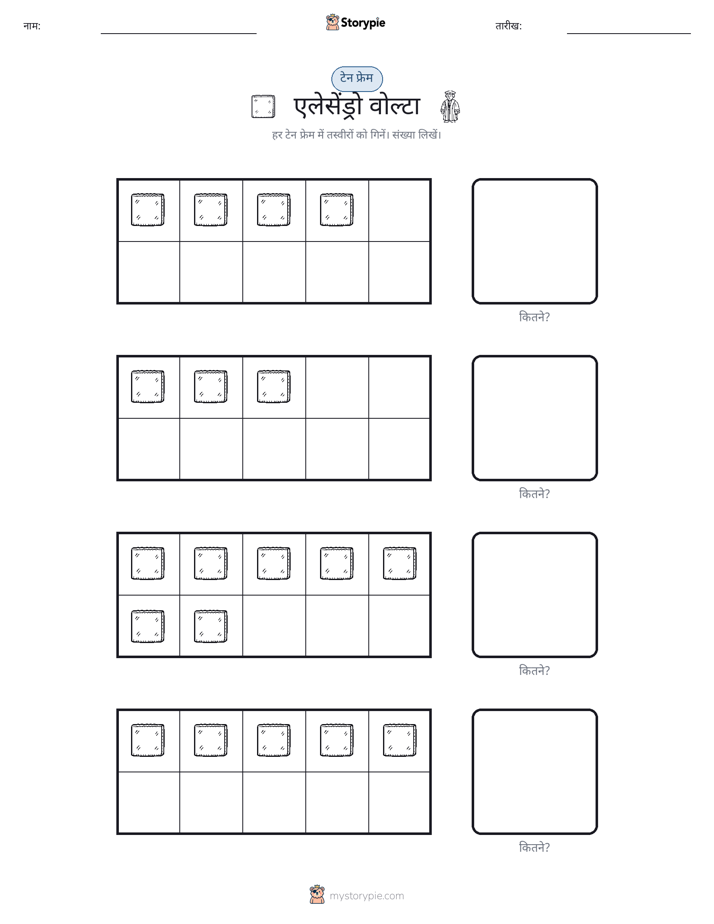 नाम: ____ Storypie तारीख: ____

टेन फ्रेम

एलेसेंड्रो वोल्टा

हर टेन फ्रेम में तस्वीरों को गिनें। संख्या लिखें।

कितने?

कितने?

कितने?

कितने?

mystorypie.com